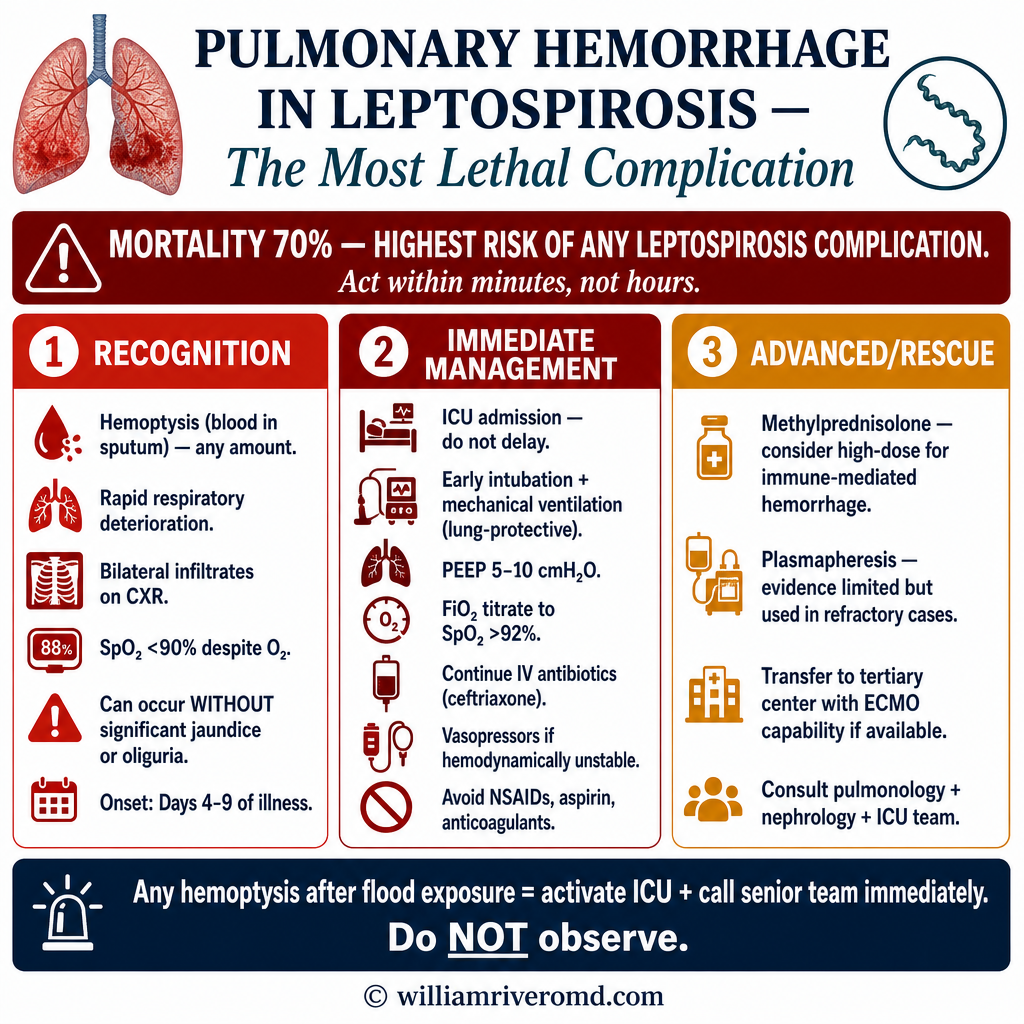 PULMONARY HEMORRHAGE IN LEPTOSPIROSIS —
The Most Lethal Complication

MORTALITY 70% — HIGHEST RISK OF ANY LEPTOSPIROSIS COMPLICATION.
Act within minutes, not hours.

1 RECOGNITION

Hemoptysis (blood in sputum) — any amount.

Rapid respiratory deterioration.

Bilateral infiltrates on CXR.

88%
$SpO_2$ <90% despite $O_2$.

Can occur WITHOUT significant jaundice or oliguria.

Onset: Days 4–9 of illness.

2 IMMEDIATE MANAGEMENT

ICU admission — do not delay.

Early intubation + mechanical ventilation (lung-protective).

PEEP 5–10 $cmH_2O$.

$O_2$
$FiO_2$ titrate to $SpO_2$ >92%.

Continue IV antibiotics (ceftriaxone).

Vasopressors if hemodynamically unstable.

Avoid NSAIDs, aspirin, anticoagulants.

3 ADVANCED/RESCUE

Methylprednisolone — consider high-dose for immune-mediated hemorrhage.

Plasmapheresis — evidence limited but used in refractory cases.

Transfer to tertiary center with ECMO capability if available.

Consult pulmonology + nephrology + ICU team.

Any hemoptysis after flood exposure = activate ICU + call senior team immediately.
Do NOT observe.

© williamriveromd.com